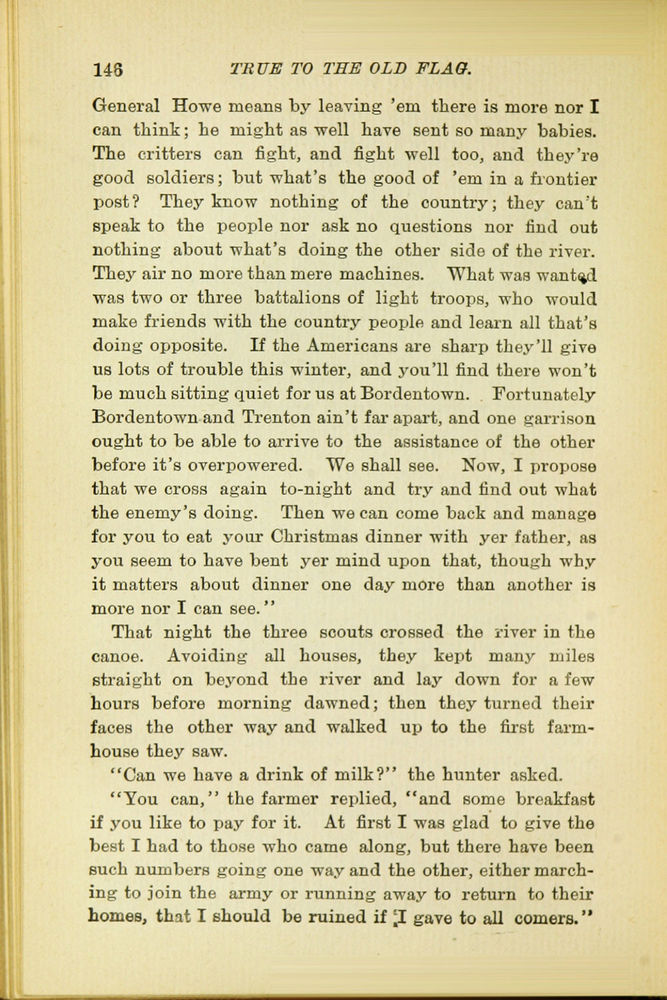 146 TRUE TO THE OLD FLAG.

General Howe means by leaving 'em there is more nor I can think; he might as well have sent so many babies. The critters can fight, and fight well too, and they're good soldiers; but what's the good of 'em in a frontier post? They know nothing of the country; they can't speak to the people nor ask no questions nor find out nothing about what's doing the other side of the river. They air no more than mere machines. What was wanted was two or three battalions of light troops, who would make friends with the country people and learn all that's doing opposite. If the Americans are sharp they'll give us lots of trouble this winter, and you'll find there won't be much sitting quiet for us at Bordentown. Fortunately Bordentown and Trenton ain't far apart, and one garrison ought to be able to arrive to the assistance of the other before it's overpowered. We shall see. Now, I propose that we cross again to-night and try and find out what the enemy's doing. Then we can come back and manage for you to eat your Christmas dinner with yer father, as you seem to have bent yer mind upon that, though why it matters about dinner one day more than another is more nor I can see."

That night the three scouts crossed the river in the canoe. Avoiding all houses, they kept many miles straight on beyond the river and lay down for a few hours before morning dawned; then they turned their faces the other way and walked up to the first farmhouse they saw.

"Can we have a drink of milk?" the hunter asked.

"You can," the farmer replied, "and some breakfast if you like to pay for it. At first I was glad to give the best I had to those who came along, but there have been such numbers going one way and the other, either marching to join the army or running away to return to their homes, that I should be ruined if I gave to all comers."